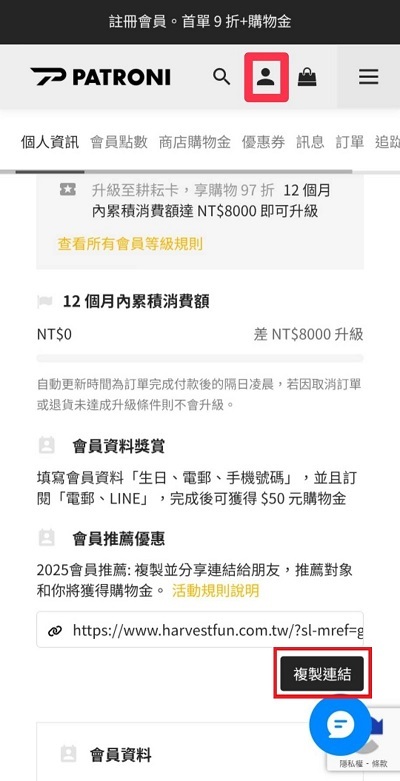 註冊會員。首單 9 折+購物金

PATRONI

個人資訊 會員點數 商店購物金 優惠券 訊息 訂單 追蹤

升級至耕耘卡，享購物 97 折 12 個月內累積消費額達 NT$8000 即可升級

查看所有會員等級規則

12 個月內累積消費額

NT$0

差 NT$8000 升級

自動更新時間為訂單完成付款後的隔日凌晨，若因取消訂單或退貨未達成升級條件則不會升級。

會員資料獎賞

填寫會員資料「生日、電郵、手機號碼」，並且訂閱「電郵、LINE」，完成後可獲得 $50 元購物金

會員推薦優惠

2025會員推薦: 複製並分享連結給朋友，推薦對象和你將獲得購物金。 活動規則說明

https://www.harvestfun.com.tw/?sl-mref=g

複製連結

會員資料

隱私權 - 條款